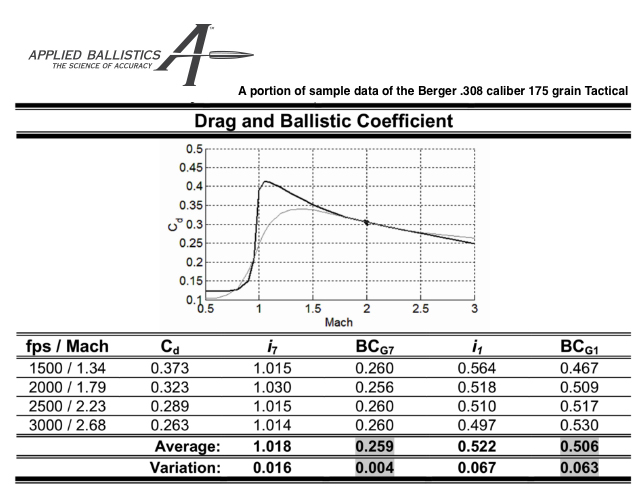 APPLIED BALLISTICS
THE SCIENCE OF ACCURACY
A™

A portion of sample data of the Berger .308 caliber 175 grain Tactical

Drag and Ballistic Coefficient

0.5
0.45
0.4
0.35
0.3
0.25
0.2
0.15
0.1
$C_d$
0.5 1 1.5 2 2.5 3
Mach

| fps / Mach | $C_d$ | $i_7$ | $BC_{G7}$ | $i_1$ | $BC_{G1}$ |
|---|---|---|---|---|---|
| 1500 / 1.34 | 0.373 | 1.015 | 0.260 | 0.564 | 0.467 |
| 2000 / 1.79 | 0.323 | 1.030 | 0.256 | 0.518 | 0.509 |
| 2500 / 2.23 | 0.289 | 1.015 | 0.260 | 0.510 | 0.517 |
| 3000 / 2.68 | 0.263 | 1.014 | 0.260 | 0.497 | 0.530 |
| | Average: | 1.018 | 0.259 | 0.522 | 0.506 |
| | Variation: | 0.016 | 0.004 | 0.067 | 0.063 |